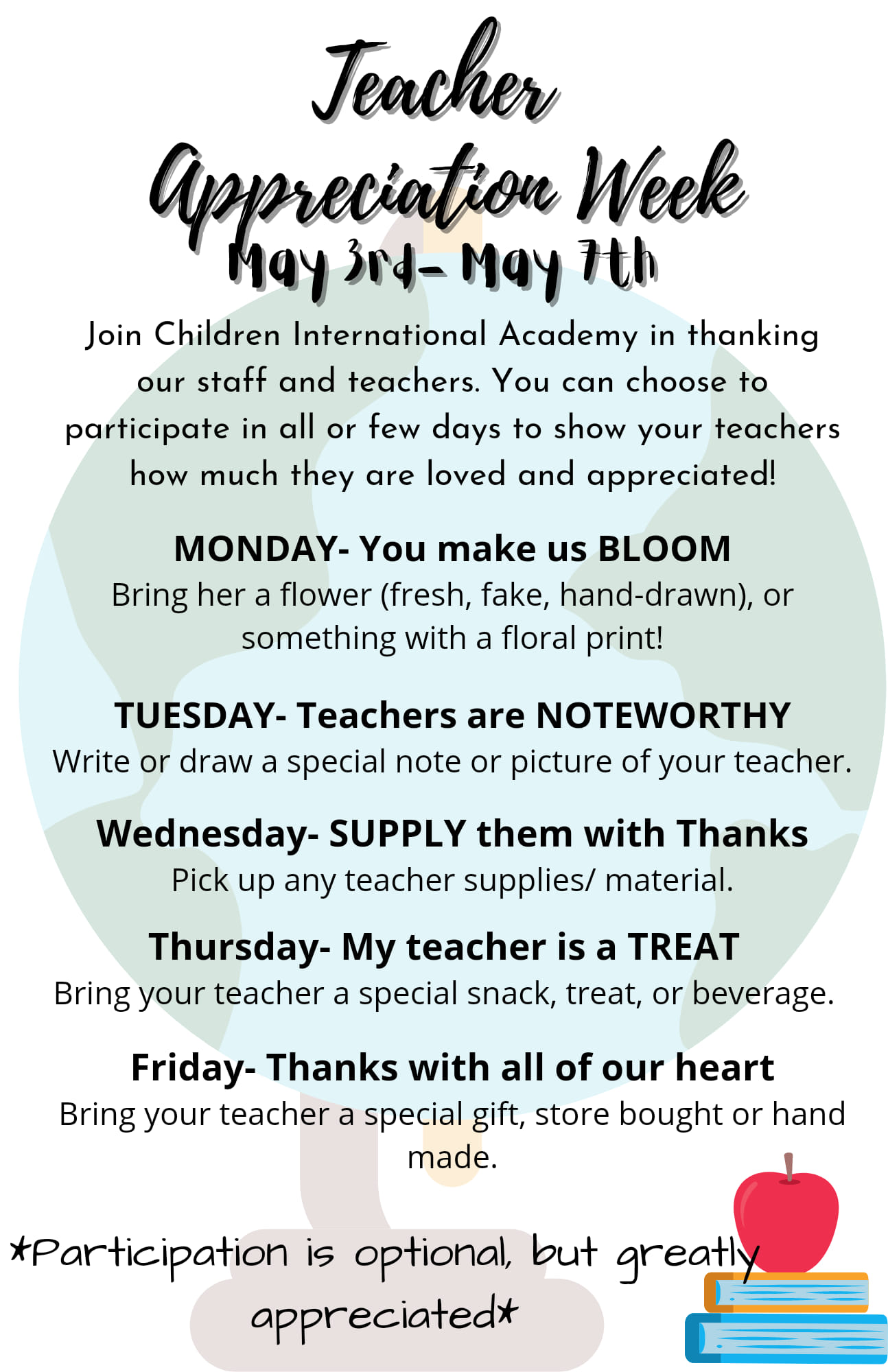 Teacher Appreciation Week

May 3rd- May 7th

Join Children International Academy in thanking our staff and teachers. You can choose to participate in all or few days to show your teachers how much they are loved and appreciated!

MONDAY- You make us BLOOM
Bring her a flower (fresh, fake, hand-drawn), or something with a floral print!

TUESDAY- Teachers are NOTEWORTHY
Write or draw a special note or picture of your teacher.

Wednesday- SUPPLY them with Thanks
Pick up any teacher supplies/ material.

Thursday- My teacher is a TREAT
Bring your teacher a special snack, treat, or beverage.

Friday- Thanks with all of our heart
Bring your teacher a special gift, store bought or hand made.

*Participation is optional, but greatly appreciated*